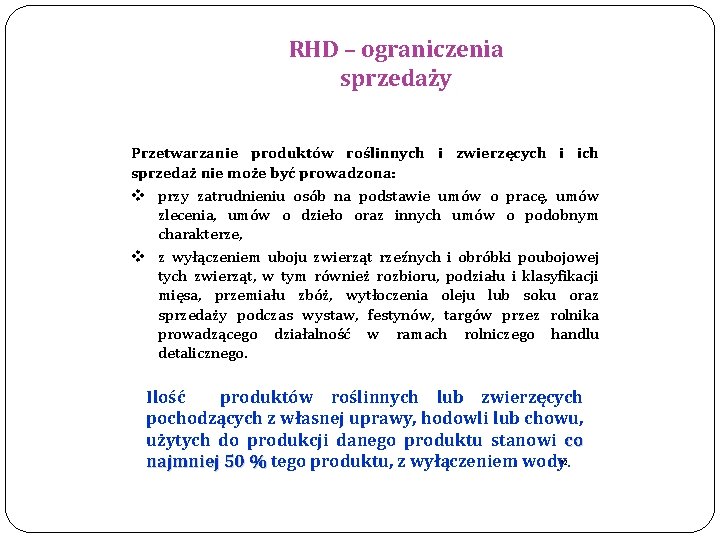 RHD – ograniczenia sprzedaży

Przetwarzanie produktów roślinnych i zwierzęcych i ich sprzedaż nie może być prowadzona:

❖ przy zatrudnieniu osób na podstawie umów o pracę, umów zlecenia, umów o dzieło oraz innych umów o podobnym charakterze,

❖ z wyłączeniem uboju zwierząt rzeźnych i obróbki poubojowej tych zwierząt, w tym również rozbioru, podziału i klasyfikacji mięsa, przemiału zbóż, wytłoczenia oleju lub soku oraz sprzedaży podczas wystaw, festynów, targów przez rolnika prowadzącego działalność w ramach rolniczego handlu detalicznego.

Ilość produktów roślinnych lub zwierzęcych pochodzących z własnej uprawy, hodowli lub chowu, użytych do produkcji danego produktu stanowi co najmniej 50 % tego produktu, z wyłączeniem wody.